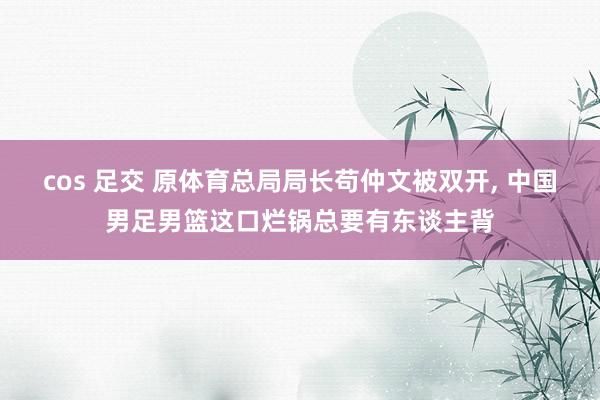 cos 足交 原体育总局局长苟仲文被双开, 中国男足男篮这口烂锅总要有东谈主背